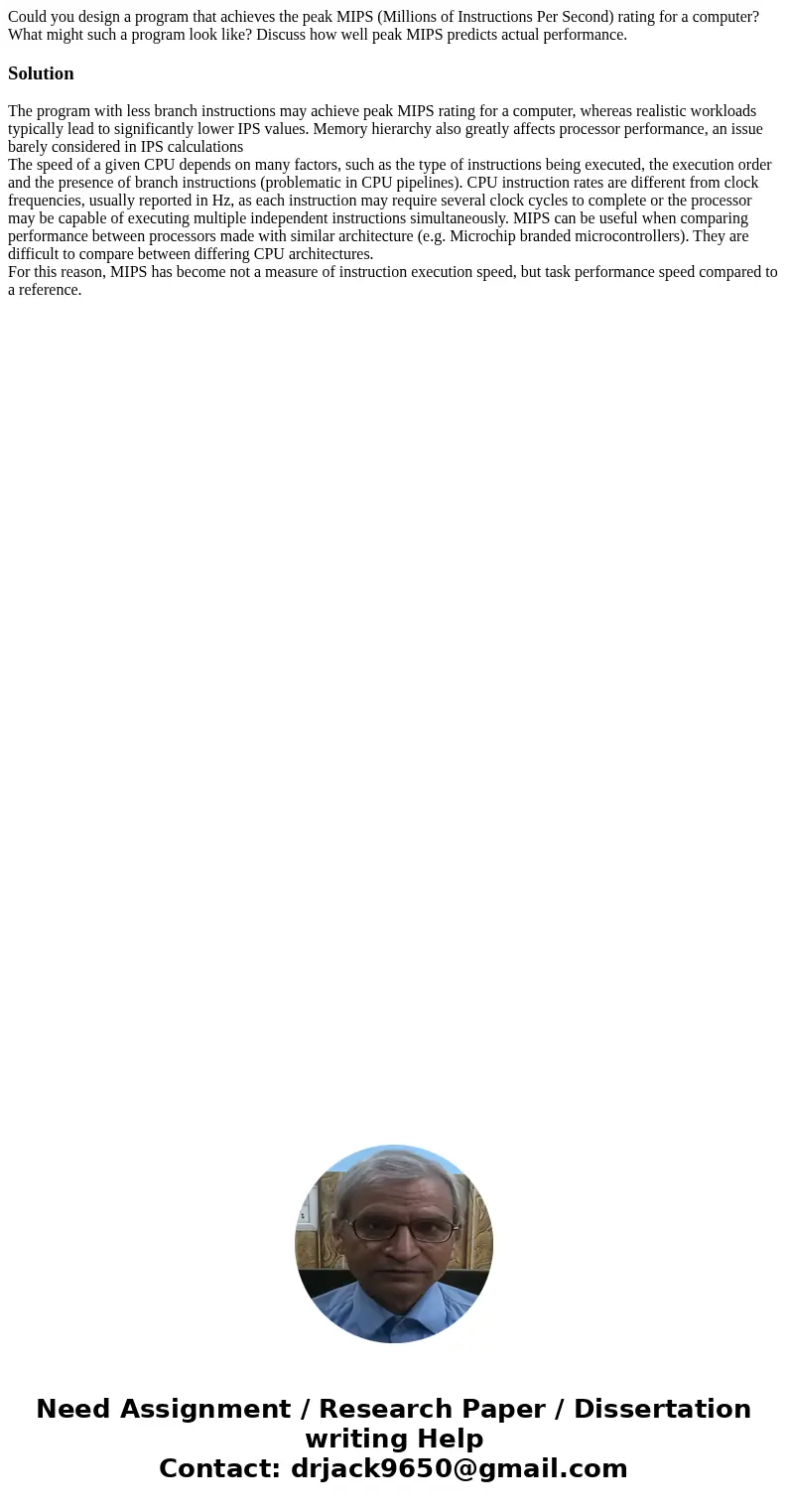 Could you design a program that achieves the peak MIPS (Millions of Instructions Per Second) rating for a computer? What might such a program look like? Discuss how well peak MIPS predicts actual performance.

Solution

The program with less branch instructions may achieve peak MIPS rating for a computer, whereas realistic workloads typically lead to significantly lower IPS values. Memory hierarchy also greatly affects processor performance, an issue barely considered in IPS calculations
The speed of a given CPU depends on many factors, such as the type of instructions being executed, the execution order and the presence of branch instructions (problematic in CPU pipelines). CPU instruction rates are different from clock frequencies, usually reported in Hz, as each instruction may require several clock cycles to complete or the processor may be capable of executing multiple independent instructions simultaneously. MIPS can be useful when comparing performance between processors made with similar architecture (e.g. Microchip branded microcontrollers). They are difficult to compare between differing CPU architectures.
For this reason, MIPS has become not a measure of instruction execution speed, but task performance speed compared to a reference.

Need Assignment / Research Paper / Dissertation writing Help
Contact: drjack9650@gmail.com